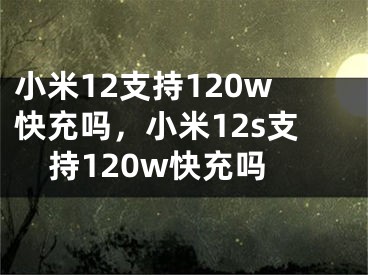 小米12支持120w快充吗，小米12s支持120w快充吗